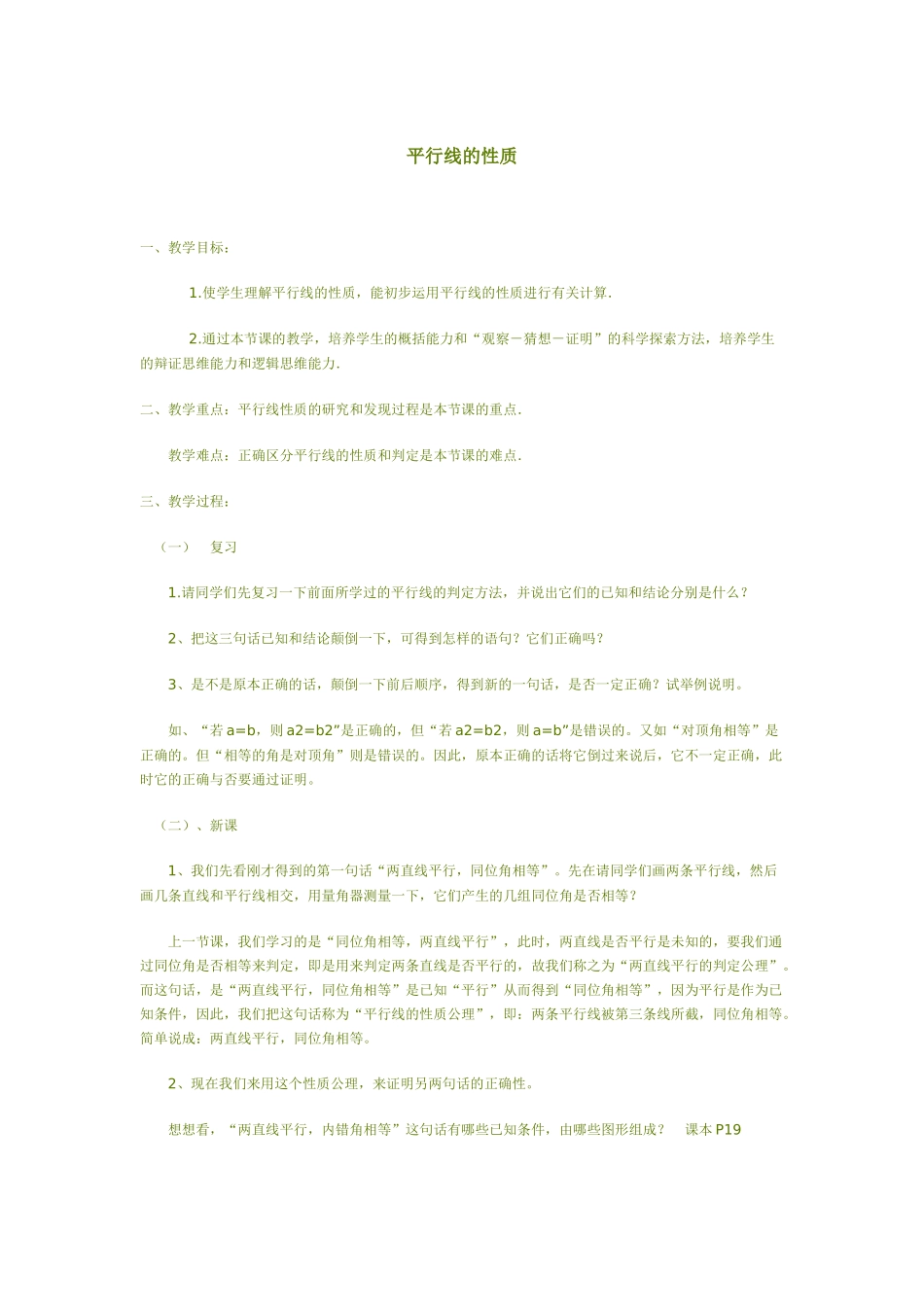 平行线的性质

一、教学目标：

1.使学生理解平行线的性质，能初步运用平行线的性质进行有关计算.

2.通过本节课的教学，培养学生的概括能力和“观察－猜想－证明”的科学探索方法，培养学生的辩证思维能力和逻辑思维能力.

二、教学重点：平行线性质的研究和发现过程是本节课的重点.

教学难点：正确区分平行线的性质和判定是本节课的难点.

三、教学过程：

（一） 复习

1.请同学们先复习一下前面所学过的平行线的判定方法，并说出它们的已知和结论分别是什么？

2、把这三句话已知和结论颠倒一下，可得到怎样的语句？它们正确吗？

3、是不是原本正确的话，颠倒一下前后顺序，得到新的一句话，是否一定正确？试举例说明。

如、“若a=b，则a2=b2”是正确的，但“若a2=b2，则a=b”是错误的。又如“对顶角相等”是正确的。但“相等的角是对顶角”则是错误的。因此，原本正确的话将它倒过来说后，它不一定正确，此时它的正确与否要通过证明。

（二）、新课

1、我们先看刚才得到的第一句话“两直线平行，同位角相等”。先在请同学们画两条平行线，然后画几条直线和平行线相交，用量角器测量一下，它们产生的几组同位角是否相等？

上一节课，我们学习的是“同位角相等，两直线平行”，此时，两直线是否平行是未知的，要我们通过同位角是否相等来判定，即是用来判定两条直线是否平行的，故我们称之为“两直线平行的判定公理”。而这句话，是“两直线平行，同位角相等”是已知“平行”从而得到“同位角相等”，因为平行是作为已知条件，因此，我们把这句话称为“平行线的性质公理”，即：两条平行线被第三条线所截，同位角相等。简单说成：两直线平行，同位角相等。

2、现在我们来用这个性质公理，来证明另两句话的正确性。

想想看，“两直线平行，内错角相等”这句话有哪些已知条件，由哪些图形组成？ 课本P19